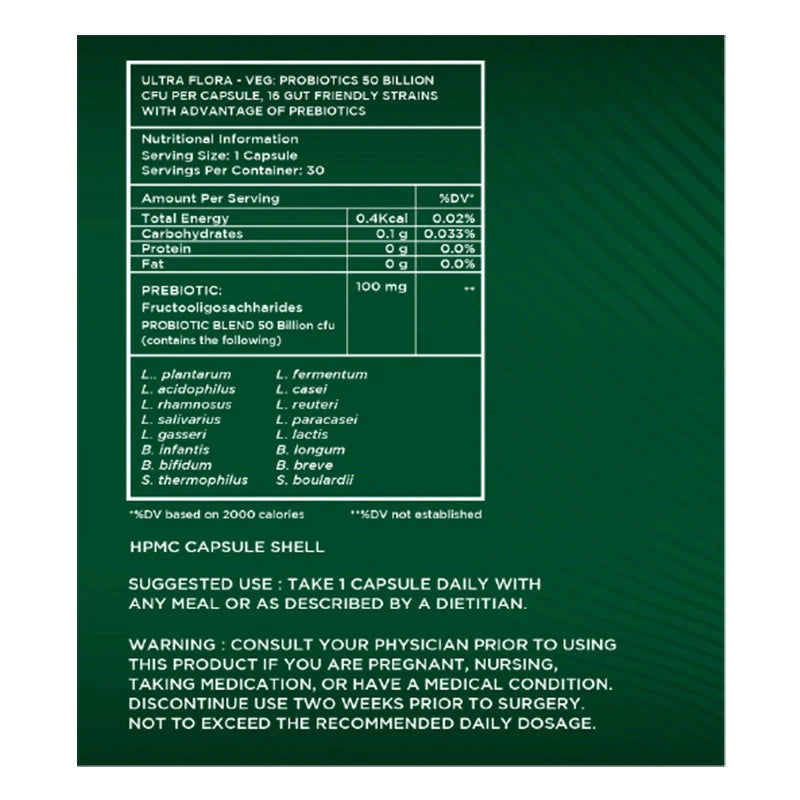 ULTRA FLORA - VEG: PROBIOTICS 50 BILLION CFU PER CAPSULE, 16 GUT FRIENDLY STRAINS WITH ADVANTAGE OF PREBIOTICS

Nutritional Information
Serving Size: 1 Capsule
Servings Per Container: 30

| Amount Per Serving | | %DV* |
|---|---|---|
| Total Energy | 0.4Kcal | 0.02% |
| Carbohydrates | 0.1 g | 0.033% |
| Protein | 0 g | 0.0% |
| Fat | 0 g | 0.0% |
| PREBIOTIC: Fructooligosachharides PROBIOTIC BLEND 50 Billion cfu (contains the following) | 100 mg | ** |

L.. plantarum
L. acidophilus
L. rhamnosus
L. salivarius
L. gasseri
B. infantis
B. bifidum
S. thermophilus

L. fermentum
L. casei
L. reuteri
L. paracasei
L. lactis
B. longum
B. breve
S. boulardii

*%DV based on 2000 calories **%DV not established

HPMC CAPSULE SHELL

SUGGESTED USE : TAKE 1 CAPSULE DAILY WITH ANY MEAL OR AS DESCRIBED BY A DIETITIAN.

WARNING : CONSULT YOUR PHYSICIAN PRIOR TO USING THIS PRODUCT IF YOU ARE PREGNANT, NURSING, TAKING MEDICATION, OR HAVE A MEDICAL CONDITION. DISCONTINUE USE TWO WEEKS PRIOR TO SURGERY. NOT TO EXCEED THE RECOMMENDED DAILY DOSAGE.